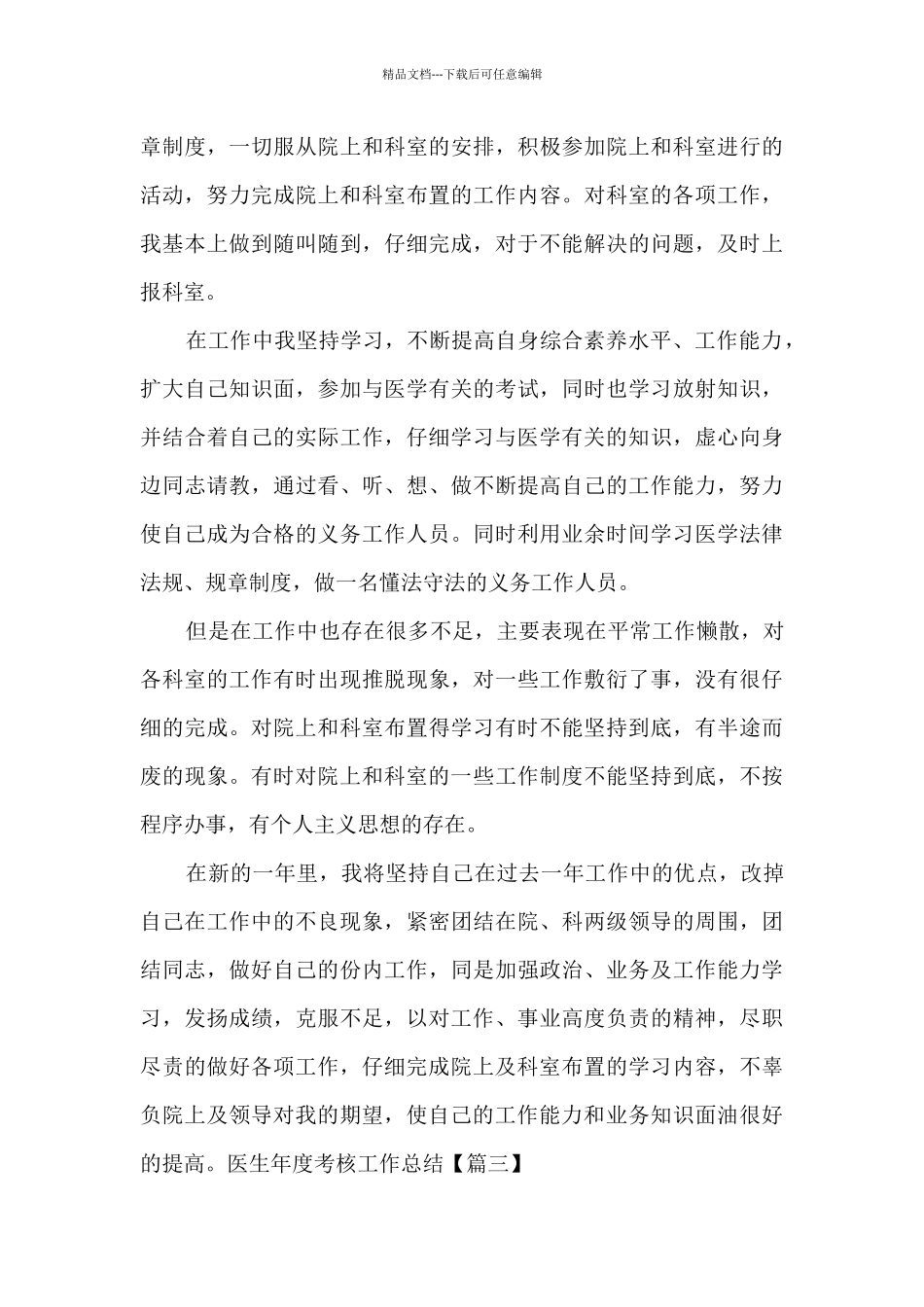 精品文档---下载后可任意编辑

章制度，一切服从院上和科室的安排，积极参加院上和科室进行的活动，努力完成院上和科室布置的工作内容。对科室的各项工作，我基本上做到随叫随到，仔细完成，对于不能解决的问题，及时上报科室。

在工作中我坚持学习，不断提高自身综合素养水平、工作能力，扩大自己知识面，参加与医学有关的考试，同时也学习放射知识，并结合着自己的实际工作，仔细学习与医学有关的知识，虚心向身边同志请教，通过看、听、想、做不断提高自己的工作能力，努力使自己成为合格的义务工作人员。同时利用业余时间学习医学法律法规、规章制度，做一名懂法守法的义务工作人员。

但是在工作中也存在很多不足，主要表现在平常工作懒散，对各科室的工作有时出现推脱现象，对一些工作敷衍了事，没有很仔细的完成。对院上和科室布置得学习有时不能坚持到底，有半途而废的现象。有时对院上和科室的一些工作制度不能坚持到底，不按程序办事，有个人主义思想的存在。

在新的一年里，我将坚持自己在过去一年工作中的优点，改掉自己在工作中的不良现象，紧密团结在院、科两级领导的周围，团结同志，做好自己的份内工作，同是加强政治、业务及工作能力学习，发扬成绩，克服不足，以对工作、事业高度负责的精神，尽职尽责的做好各项工作，仔细完成院上及科室布置的学习内容，不辜负院上及领导对我的期望，使自己的工作能力和业务知识面油很好的提高。医生年度考核工作总结【篇三】